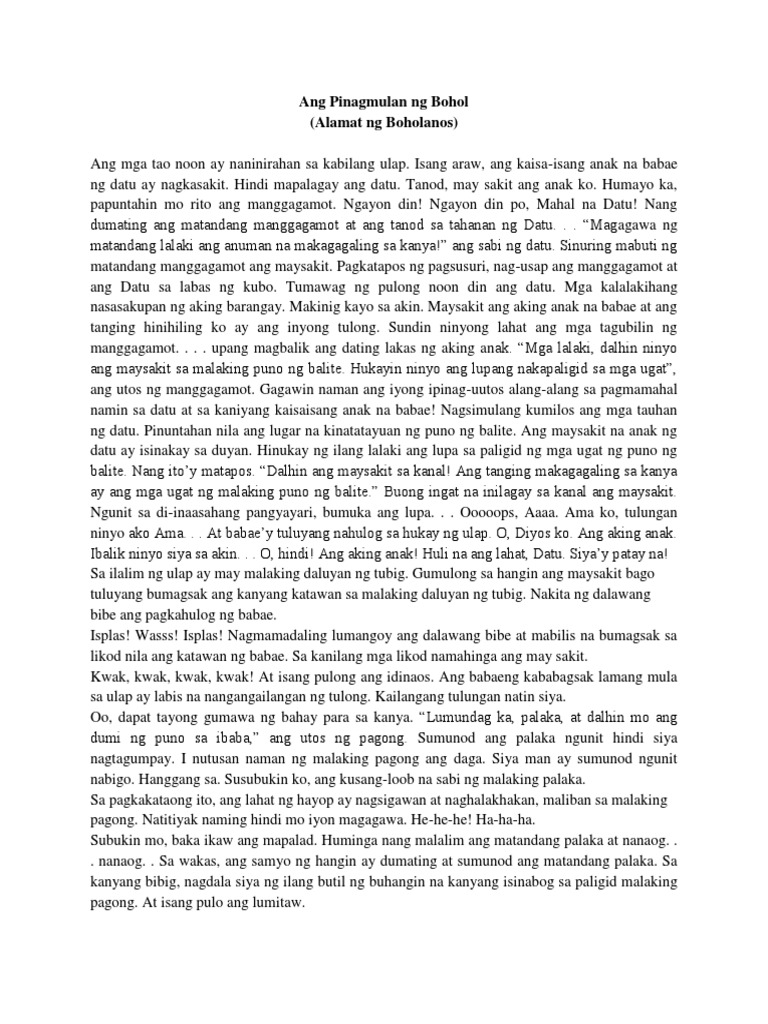 Ang Pinagmulan ng Bohol
(Alamat ng Boholanos)

Ang mga tao noon ay naninirahan sa kabilang ulap. Isang araw, ang kaisa-isang anak na babae ng datu ay nagkasakit. Hindi mapalagay ang datu. Tanod, may sakit ang anak ko. Humayo ka, papuntahin mo rito ang manggagamot. Ngayon din! Ngayon din po, Mahal na Datu! Nang dumating ang matandang manggagamot at ang tanod sa tahanan ng Datu. . . "Magagawa ng matandang lalaki ang anuman na makagagaling sa kanya!" ang sabi ng datu. Sinuring mabuti ng matandang manggagamot ang maysakit. Pagkatapos ng pagsusuri, nag-usap ang manggagamot at ang Datu sa labas ng kubo. Tumawag ng pulong noon din ang datu. Mga kalalakihang nasasakupan ng aking barangay. Makinig kayo sa akin. Maysakit ang aking anak na babae at ang tanging hinihiling ko ay ang inyong tulong. Sundin ninyong lahat ang mga tagubilin ng manggagamot. . . . upang magbalik ang dating lakas ng aking anak. "Mga lalaki, dalhin ninyo ang maysakit sa malaking puno ng balite. Hukayin ninyo ang lupang nakapaligid sa mga ugat", ang utos ng manggagamot. Gagawin naman ang iyong ipinag-uutos alang-alang sa pagmamahal namin sa datu at sa kaniyang kaisaisang anak na babae! Nagsimulang kumilos ang mga tauhan ng datu. Pinuntahan nila ang lugar na kinatatayuan ng puno ng balite. Ang maysakit na anak ng datu ay isinakay sa duyan. Hinukay ng ilang lalaki ang lupa sa paligid ng mga ugat ng puno ng balite. Nang ito'y matapos. "Dalhin ang maysakit sa kanal! Ang tanging makagagaling sa kanya ay ang mga ugat ng malaking puno ng balite." Buong ingat na inilagay sa kanal ang maysakit. Ngunit sa di-inaasahang pangyayari, bumuka ang lupa. . . Ooooops, Aaaa. Ama ko, tulungan ninyo ako Ama. . . At babae'y tuluyang nahulog sa hukay ng ulap. O, Diyos ko. Ang aking anak. Ibalik ninyo siya sa akin. . . O, hindi! Ang aking anak! Huli na ang lahat, Datu. Siya'y patay na!
Sa ilalim ng ulap ay may malaking daluyan ng tubig. Gumulong sa hangin ang maysakit bago tuluyang bumagsak ang kanyang katawan sa malaking daluyan ng tubig. Nakita ng dalawang bibe ang pagkahulog ng babae.
Isplas! Wasss! Isplas! Nagmamadaling lumangoy ang dalawang bibe at mabilis na bumagsak sa likod nila ang katawan ng babae. Sa kanilang mga likod namahinga ang may sakit.
Kwak, kwak, kwak, kwak! At isang pulong ang idinaos. Ang babaeng kababagsak lamang mula sa ulap ay labis na nangangailangan ng tulong. Kailangang tulungan natin siya.
Oo, dapat tayong gumawa ng bahay para sa kanya. "Lumundag ka, palaka, at dalhin mo ang dumi ng puno sa ibaba," ang utos ng pagong. Sumunod ang palaka ngunit hindi siya nagtagumpay. I nutusan naman ng malaking pagong ang daga. Siya man ay sumunod ngunit nabigo. Hanggang sa. Susubukin ko, ang kusang-loob na sabi ng malaking palaka.
Sa pagkakataong ito, ang lahat ng hayop ay nagsigawan at naghalakhakan, maliban sa malaking pagong. Natitiyak naming hindi mo iyon magagawa. He-he-he! Ha-ha-ha.
Subukin mo, baka ikaw ang mapalad. Huminga nang malalim ang matandang palaka at nanaog. . . nanaog. . Sa wakas, ang samyo ng hangin ay dumating at sumunod ang matandang palaka. Sa kanyang bibig, nagdala siya ng ilang butil ng buhangin na kanyang isinabog sa paligid malaking pagong. At isang pulo ang lumitaw.